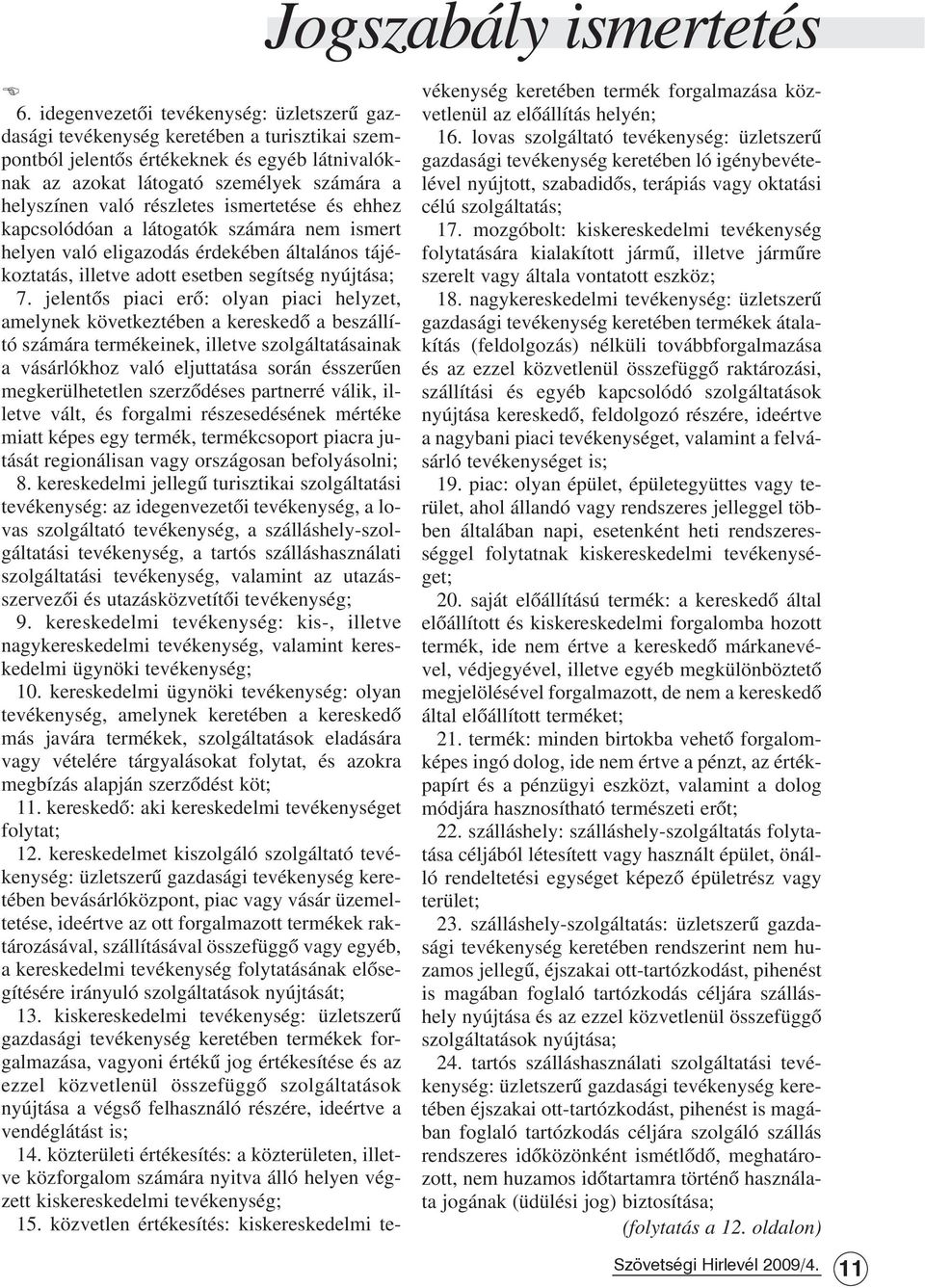 Jogszabály ismertetés

6. idegenvezetői tevékenység: üzletszerű gazdasági tevékenység keretében a turisztikai szempontból jelentős értékeknek és egyéb látnivalóknak az azokat látogató személyek számára a helyszínen való részletes ismertetése és ehhez kapcsolódóan a látogatók számára nem ismert helyen való eligazodás érdekében általános tájékoztatás, illetve adott esetben segítség nyújtása;

7. jelentős piaci erő: olyan piaci helyzet, amelynek következtében a kereskedő a beszállító számára termékeinek, illetve szolgáltatásainak a vásárlókhoz való eljuttatása során ésszerűen megkerülhetetlen szerződéses partnerré válik, illetve vált, és forgalmi részesedésének mértéke miatt képes egy termék, termékcsoport piacra jutását regionálisan vagy országosan befolyásolni;

8. kereskedelmi jellegű turisztikai szolgáltatási tevékenység: az idegenvezetői tevékenység, a lovas szolgáltató tevékenység, a szálláshely-szolgáltatási tevékenység, a tartós szálláshasználati szolgáltatási tevékenység, valamint az utazásszervezői és utazásközvetítői tevékenység;

9. kereskedelmi tevékenység: kis-, illetve nagykereskedelmi tevékenység, valamint kereskedelmi ügynöki tevékenység;

10. kereskedelmi ügynöki tevékenység: olyan tevékenység, amelynek keretében a kereskedő más javára termékek, szolgáltatások eladására vagy vételére tárgyalásokat folytat, és azokra megbízás alapján szerződést köt;

11. kereskedő: aki kereskedelmi tevékenységet folytat;

12. kereskedelmet kiszolgáló szolgáltató tevékenység: üzletszerű gazdasági tevékenység keretében bevásárlóközpont, piac vagy vásár üzemeltetése, ideértve az ott forgalmazott termékek raktározásával, szállításával összefüggő vagy egyéb, a kereskedelmi tevékenység folytatásának elősegítésére irányuló szolgáltatások nyújtását;

13. kiskereskedelmi tevékenység: üzletszerű gazdasági tevékenység keretében termékek forgalmazása, vagyoni értékű jog értékesítése és az ezzel közvetlenül összefüggő szolgáltatások nyújtása a végső felhasználó részére, ideértve a vendéglátást is;

14. közterületi értékesítés: a közterületen, illetve közforgalom számára nyitva álló helyen végzett kiskereskedelmi tevékenység;

15. közvetlen értékesítés: kiskereskedelmi tevékenység keretében termék forgalmazása közvetlenül az előállítás helyén;

16. lovas szolgáltató tevékenység: üzletszerű gazdasági tevékenység keretében ló igénybevételével nyújtott, szabadidős, terápiás vagy oktatási célú szolgáltatás;

17. mozgóbolt: kiskereskedelmi tevékenység folytatására kialakított jármű, illetve járműre szerelt vagy általa vontatott eszköz;

18. nagykereskedelmi tevékenység: üzletszerű gazdasági tevékenység keretében termékek átalakítás (feldolgozás) nélküli továbbforgalmazása és az ezzel közvetlenül összefüggő raktározási, szállítási és egyéb kapcsolódó szolgáltatások nyújtása kereskedő, feldolgozó részére, ideértve a nagybani piaci tevékenységet, valamint a felvásárló tevékenységet is;

19. piac: olyan épület, épületegyüttes vagy terület, ahol állandó vagy rendszeres jelleggel többen általában napi, esetenként heti rendszerességgel folytatnak kiskereskedelmi tevékenységet;

20. saját előállítású termék: a kereskedő által előállított és kiskereskedelmi forgalomba hozott termék, ide nem értve a kereskedő márkanevével, védjegyével, illetve egyéb megkülönböztető megjelölésével forgalmazott, de nem a kereskedő által előállított terméket;

21. termék: minden birtokba vehető forgalomképes ingó dolog, ide nem értve a pénzt, az értékpapírt és a pénzügyi eszközt, valamint a dolog módjára hasznosítható természeti erőt;

22. szálláshely: szálláshely-szolgáltatás folytatása céljából létesített vagy használt épület, önálló rendeltetési egységet képező épületrész vagy terület;

23. szálláshely-szolgáltatás: üzletszerű gazdasági tevékenység keretében rendszerint nem huzamos jellegű, éjszakai ott-tartózkodást, pihenést is magában foglaló tartózkodás céljára szálláshely nyújtása és az ezzel közvetlenül összefüggő szolgáltatások nyújtása;

24. tartós szálláshasználati szolgáltatási tevékenység: üzletszerű gazdasági tevékenység keretében éjszakai ott-tartózkodást, pihenést is magában foglaló tartózkodás céljára szolgáló szállás rendszeres időközönként ismétlődő, meghatározott, nem huzamos időtartamra történő használata jogának (üdülési jog) biztosítása;

(folytatás a 12. oldalon)

Szövetségi Hírlevél 2009/4. 11